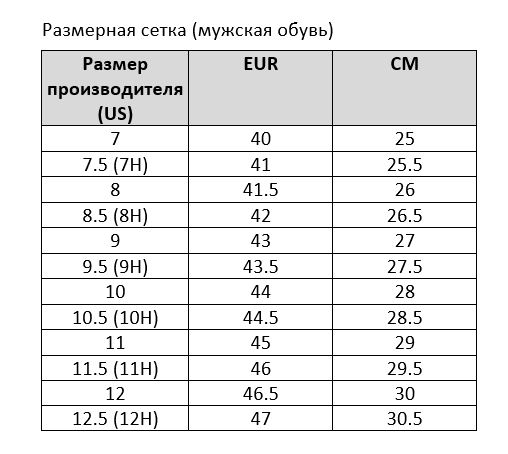 Размерная сетка (мужская обувь)

| Размер производителя (US) | EUR | CM |
|---|---|---|
| 7 | 40 | 25 |
| 7.5 (7H) | 41 | 25.5 |
| 8 | 41.5 | 26 |
| 8.5 (8H) | 42 | 26.5 |
| 9 | 43 | 27 |
| 9.5 (9H) | 43.5 | 27.5 |
| 10 | 44 | 28 |
| 10.5 (10H) | 44.5 | 28.5 |
| 11 | 45 | 29 |
| 11.5 (11H) | 46 | 29.5 |
| 12 | 46.5 | 30 |
| 12.5 (12H) | 47 | 30.5 |